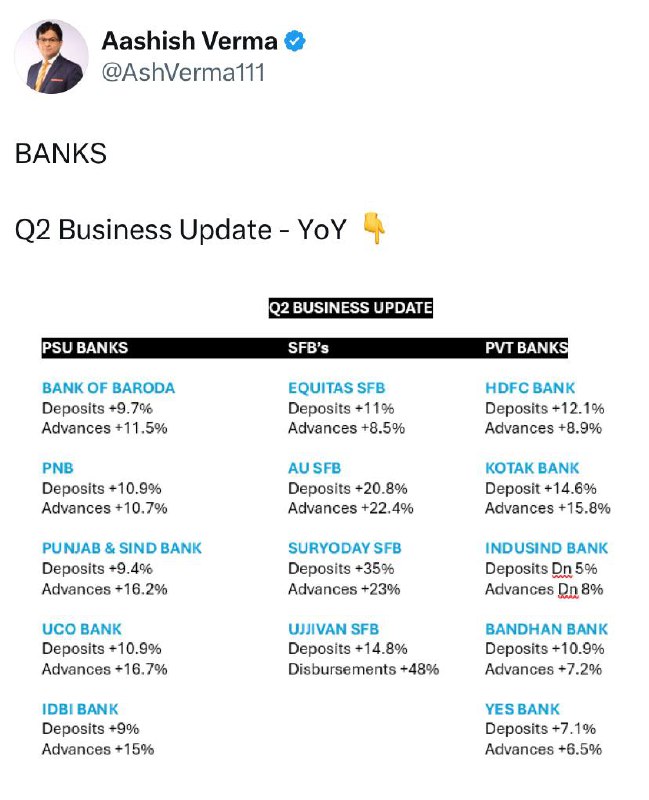 Aashish Verma
@AshVerma111

BANKS

Q2 Business Update - YoY 👇

Q2 BUSINESS UPDATE

PSU BANKS

BANK OF BARODA
Deposits +9.7%
Advances +11.5%

PNB
Deposits +10.9%
Advances +10.7%

PUNJAB & SIND BANK
Deposits +9.4%
Advances +16.2%

UCO BANK
Deposits +10.9%
Advances +16.7%

IDBI BANK
Deposits +9%
Advances +15%

SFB's

EQUITAS SFB
Deposits +11%
Advances +8.5%

AU SFB
Deposits +20.8%
Advances +22.4%

SURYODAY SFB
Deposits +35%
Advances +23%

UJJIVAN SFB
Deposits +14.8%
Disbursements +48%

PVT BANKS

HDFC BANK
Deposits +12.1%
Advances +8.9%

KOTAK BANK
Deposit +14.6%
Advances +15.8%

INDUSIND BANK
Deposits Dn 5%
Advances Dn 8%

BANDHAN BANK
Deposits +10.9%
Advances +7.2%

YES BANK
Deposits +7.1%
Advances +6.5%